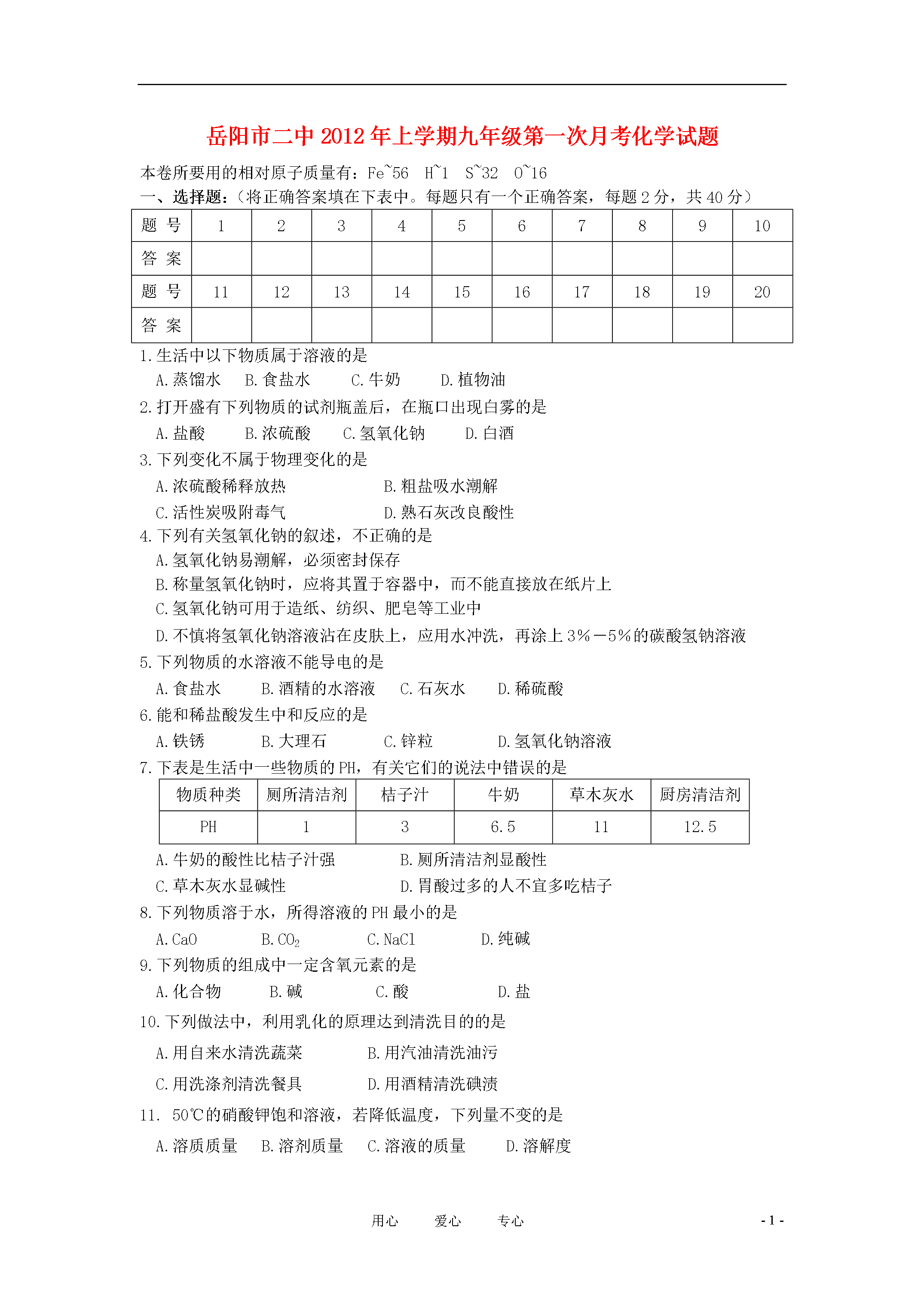 岳阳市二中 2012 年上学期九年级第一次月考化学试题

本卷所要用的相对原子质量有：Fe~56 H~1 S~32 O~16

一、选择题：（将正确答案填在下表中。每题只有一个正确答案，每题 2 分，共 40 分）

| 题 号 | 1 | 2 | 3 | 4 | 5 | 6 | 7 | 8 | 9 | 10 |
|---|---|---|---|---|---|---|---|---|---|---|
| 答 案 | | | | | | | | | | |
| 题 号 | 11 | 12 | 13 | 14 | 15 | 16 | 17 | 18 | 19 | 20 |
| 答 案 | | | | | | | | | | |

1.生活中以下物质属于溶液的是

A.蒸馏水 B.食盐水 C.牛奶 D.植物油

2.打开盛有下列物质的试剂瓶盖后，在瓶口出现白雾的是

A.盐酸 B.浓硫酸 C.氢氧化钠 D.白酒

3.下列变化不属于物理变化的是

A.浓硫酸稀释放热 B.粗盐吸水潮解

C.活性炭吸附毒气 D.熟石灰改良酸性

4.下列有关氢氧化钠的叙述，不正确的是

A.氢氧化钠易潮解，必须密封保存

B.称量氢氧化钠时，应将其置于容器中，而不能直接放在纸片上

C.氢氧化钠可用于造纸、纺织、肥皂等工业中

D.不慎将氢氧化钠溶液沾在皮肤上，应用水冲洗，再涂上 3%－5%的碳酸氢钠溶液

5.下列物质的水溶液不能导电的是

A.食盐水 B.酒精的水溶液 C.石灰水 D.稀硫酸

6.能和稀盐酸发生中和反应的是

A.铁锈 B.大理石 C.锌粒 D.氢氧化钠溶液

7.下表是生活中一些物质的 PH，有关它们的说法中错误的是

| 物质种类 | 厕所清洁剂 | 桔子汁 | 牛奶 | 草木灰水 | 厨房清洁剂 |
|---|---|---|---|---|---|
| PH | 1 | 3 | 6.5 | 11 | 12.5 |

A.牛奶的酸性比桔子汁强 B.厕所清洁剂显酸性

C.草木灰水显碱性 D.胃酸过多的人不宜多吃桔子

8.下列物质溶于水，所得溶液的 PH 最小的是

A.CaO B.$CO_2$ C.NaCl D.纯碱

9.下列物质的组成中一定含氧元素的是

A.化合物 B.碱 C.酸 D.盐

10.下列做法中，利用乳化的原理达到清洗目的的是

A.用自来水清洗蔬菜 B.用汽油清洗油污

C.用洗涤剂清洗餐具 D.用酒精清洗碘渍

11. 50℃的硝酸钾饱和溶液，若降低温度，下列量不变的是

A.溶质质量 B.溶剂质量 C.溶液的质量 D.溶解度

用心 爱心 专心 - 1 -